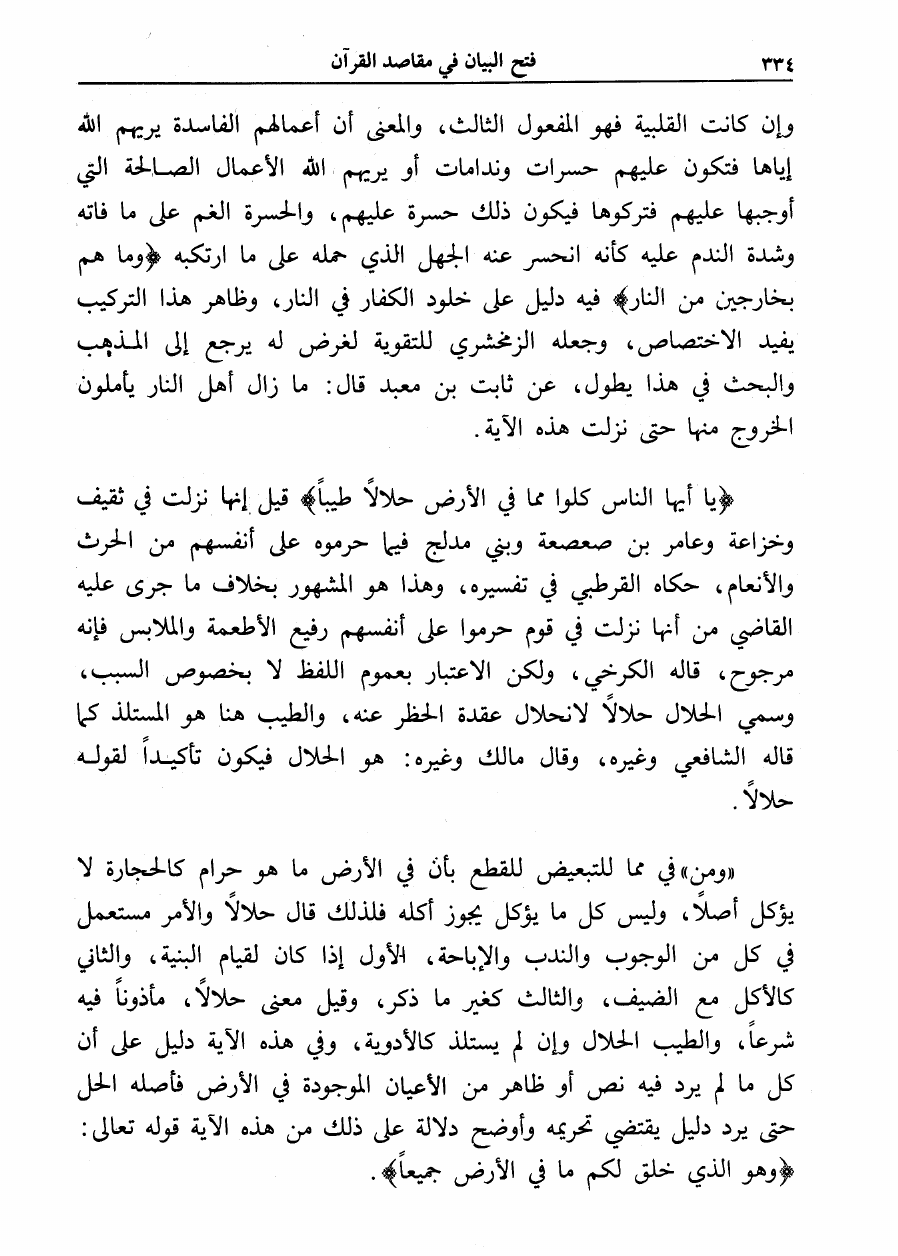 ٣٣٤ فتح البيان في مقاصد القرآن

وإن كانت القلبية فهو المفعول الثالث، والمعنى أن أعمالهم الفاسدة يريهم الله إياها فتكون عليهم حسرات وندامات أو يريهم الله الأعمال الصالحة التي أوجبها عليهم فتركوها فيكون ذلك حسرة عليهم، والحسرة الغم على ما فاته وشدة الندم عليه كأنه انحسر عنه الجهل الذي حمله على ما ارتكبه ﴿وما هم بخارجين من النار﴾ فيه دليل على خلود الكفار في النار، وظاهر هذا التركيب يفيد الاختصاص، وجعله الزمخشري للتقوية لغرض له يرجع إلى المذهب والبحث في هذا يطول، عن ثابت بن معبد قال: ما زال أهل النار يأملون الخروج منها حتى نزلت هذه الآية.

﴿يا أيها الناس كلوا مما في الأرض حلالاً طيباً﴾ قيل إنها نزلت في ثقيف وخزاعة وعامر بن صعصعة وبني مدلج فيما حرموه على أنفسهم من الحرث والأنعام، حكاه القرطبي في تفسيره، وهذا هو المشهور بخلاف ما جرى عليه القاضي من أنها نزلت في قوم حرموا على أنفسهم رفيع الأطعمة والملابس فإنه مرجوح، قاله الكرخي، ولكن الاعتبار بعموم اللفظ لا بخصوص السبب، وسمي الحلال حلالاً لانحلال عقدة الحظر عنه، والطيب هنا هو المستلذ كما قاله الشافعي وغيره، وقال مالك وغيره: هو الحلال فيكون تأكيداً لقوله حلالاً.

«ومن» في مما للتبعيض للقطع بأن في الأرض ما هو حرام كالحجارة لا يؤكل أصلاً، وليس كل ما يؤكل يجوز أكله فلذلك قال حلالاً والأمر مستعمل في كل من الوجوب والندب والإباحة، الأول إذا كان لقيام البنية، والثاني كالأكل مع الضيف، والثالث كغير ما ذكر، وقيل معنى حلالاً، مأذوناً فيه شرعاً، والطيب الحلال وإن لم يستلذ كالأدوية، وفي هذه الآية دليل على أن كل ما لم يرد فيه نص أو ظاهر من الأعيان الموجودة في الأرض فأصله الحل حتى يرد دليل يقتضي تحريمه وأوضح دلالة على ذلك من هذه الآية قوله تعالى: ﴿وهو الذي خلق لكم ما في الأرض جميعاً﴾.